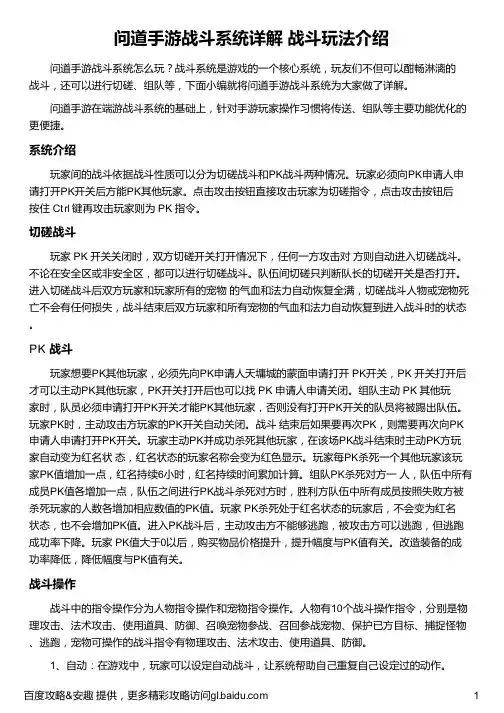 问道手游战斗系统详解 战斗玩法介绍

问道手游战斗系统怎么玩？战斗系统是游戏的一个核心系统，玩友们不但可以酣畅淋漓的战斗，还可以进行切磋、组队等，下面小编就将问道手游战斗系统为大家做了详解。

问道手游在端游战斗系统的基础上，针对手游玩家操作习惯将传送、组队等主要功能优化的更便捷。

系统介绍

玩家间的战斗依据战斗性质可以分为切磋战斗和PK战斗两种情况。玩家必须向PK申请人申请打开PK开关后方能PK其他玩家。点击攻击按钮直接攻击玩家为切磋指令，点击攻击按钮后按住 Ctrl 键再攻击玩家则为 PK 指令。

切磋战斗

玩家 PK 开关关闭时，双方切磋开关打开情况下，任何一方攻击对 方则自动进入切磋战斗。不论在安全区或非安全区，都可以进行切磋战斗。队伍间切磋只判断队长的切磋开关是否打开。进入切磋战斗后双方玩家和玩家所有的宠物 的气血和法力自动恢复全满，切磋战斗人物或宠物死亡不会有任何损失，战斗结束后双方玩家和所有宠物的气血和法力自动恢复到进入战斗时的状态。

PK 战斗

玩家想要PK其他玩家，必须先向PK申请人天墉城的蒙面申请打开 PK开关，PK 开关打开后才可以主动PK其他玩家，PK开关打开后也可以找 PK 申请人申请关闭。组队主动 PK 其他玩家时，队员必须申请打开PK开关才能PK其他玩家，否则没有打开PK开关的队员将被踢出队伍。玩家PK时，主动攻击方玩家的PK开关自动关闭。战斗 结束后如果要再次PK，则需要再次向PK申请人申请打开PK开关。玩家主动PK并成功杀死其他玩家，在该场PK战斗结束时主动PK方玩家自动变为红名状 态，红名状态的玩家名称会变为红色显示。玩家每PK杀死一个其他玩家该玩家PK值增加一点，红名持续6小时，红名持续时间累加计算。组队PK杀死对方一 人，队伍中所有成员PK值各增加一点，队伍之间进行PK战斗杀死对方时，胜利方队伍中所有成员按照失败方被杀死玩家的人数各增加相应数值的PK值。玩家 PK杀死处于红名状态的玩家后，不会变为红名状态，也不会增加PK值。进入PK战斗后，主动攻击方不能够逃跑，被攻击方可以逃跑，但逃跑成功率下降。玩家 PK值大于0以后，购买物品价格提升，提升幅度与PK值有关。改造装备的成功率降低，降低幅度与PK值有关。

战斗操作

战斗中的指令操作分为人物指令操作和宠物指令操作。人物有10个战斗操作指令，分别是物理攻击、法术攻击、使用道具、防御、召唤宠物参战、召回参战宠物、保护已方目标、捕捉怪物、逃跑，宠物可操作的战斗指令有物理攻击、法术攻击、使用道具、防御。

1、自动：在游戏中，玩家可以设定自动战斗，让系统帮助自己重复自己设定过的动作。

百度攻略&安趣 提供，更多精彩攻略访问gl.baidu.com 1